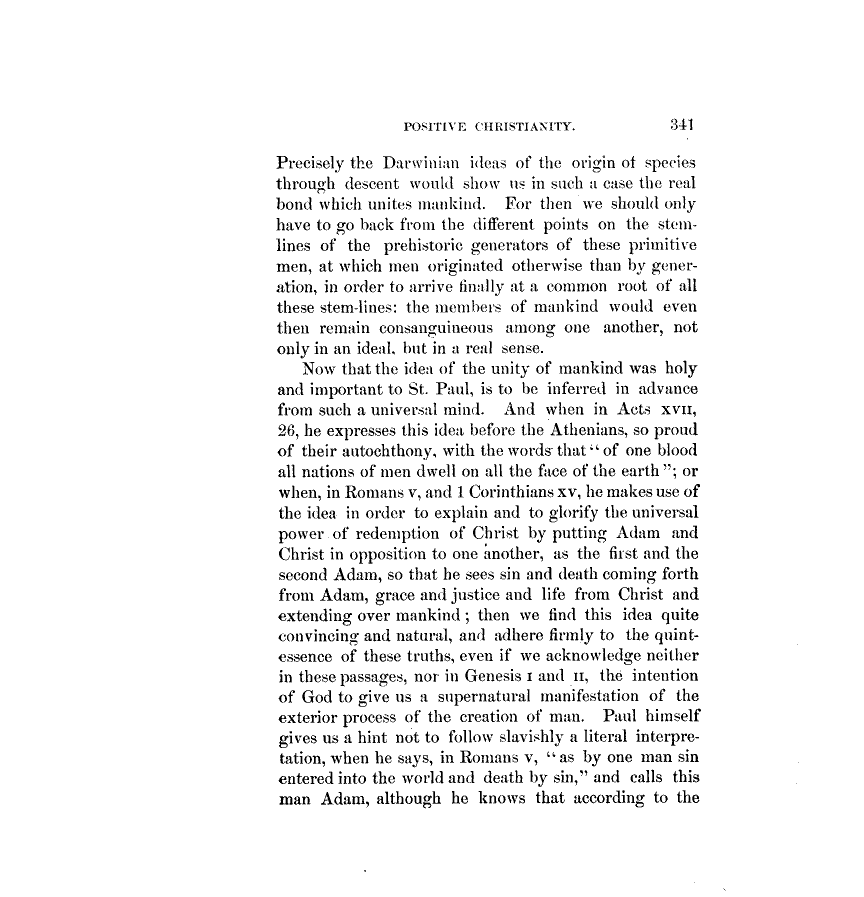 POSITIVE CHRISTIANITY. 341

Precisely the Darwinian ideas of the origin of species through descent would show us in such a case the real bond which unites mankind. For then we should only have to go back from the different points on the stemlines of the prehistoric generators of these primitive men, at which men originated otherwise than by generation, in order to arrive finally at a common root of all these stem-lines: the members of mankind would even then remain consanguineous among one another, not only in an ideal, but in a real sense.

Now that the idea of the unity of mankind was holy and important to St. Paul, is to be inferred in advance from such a universal mind. And when in Acts XVII, 26, he expresses this idea before the Athenians, so proud of their autochthony, with the words that "of one blood all nations of men dwell on all the face of the earth"; or when, in Romans V, and 1 Corinthians XV, he makes use of the idea in order to explain and to glorify the universal power of redemption of Christ by putting Adam and Christ in opposition to one another, as the first and the second Adam, so that he sees sin and death coming forth from Adam, grace and justice and life from Christ and extending over mankind; then we find this idea quite convincing and natural, and adhere firmly to the quintessence of these truths, even if we acknowledge neither in these passages, nor in Genesis I and II, the intention of God to give us a supernatural manifestation of the exterior process of the creation of man. Paul himself gives us a hint not to follow slavishly a literal interpretation, when he says, in Romans V, "as by one man sin entered into the world and death by sin," and calls this man Adam, although he knows that according to the